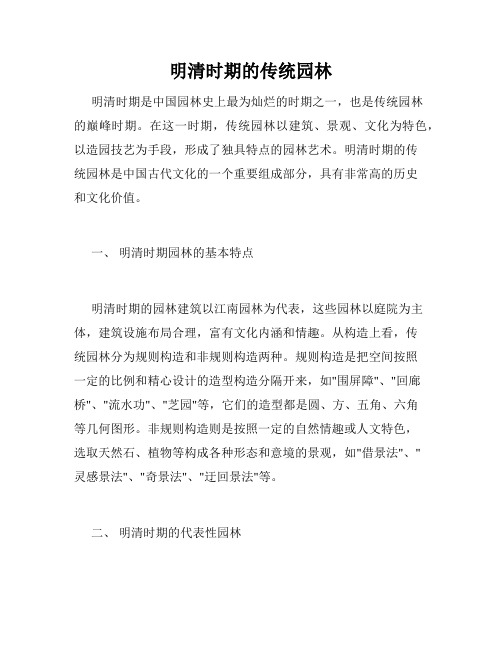 明清时期的传统园林

明清时期是中国园林史上最为灿烂的时期之一，也是传统园林的巅峰时期。在这一时期，传统园林以建筑、景观、文化为特色，以造园技艺为手段，形成了独具特点的园林艺术。明清时期的传统园林是中国古代文化的一个重要组成部分，具有非常高的历史和文化价值。

一、 明清时期园林的基本特点

明清时期的园林建筑以江南园林为代表，这些园林以庭院为主体，建筑设施布局合理，富有文化内涵和情趣。从构造上看，传统园林分为规则构造和非规则构造两种。规则构造是把空间按照一定的比例和精心设计的造型构造分隔开来，如"围屏障"、"回廊桥"、"流水功"、"芝园"等，它们的造型都是圆、方、五角、六角等几何图形。非规则构造则是按照一定的自然情趣或人文特色，选取天然石、植物等构成各种形态和意境的景观，如"借景法"、"灵感景法"、"奇景法"、"迂回景法"等。

二、 明清时期的代表性园林